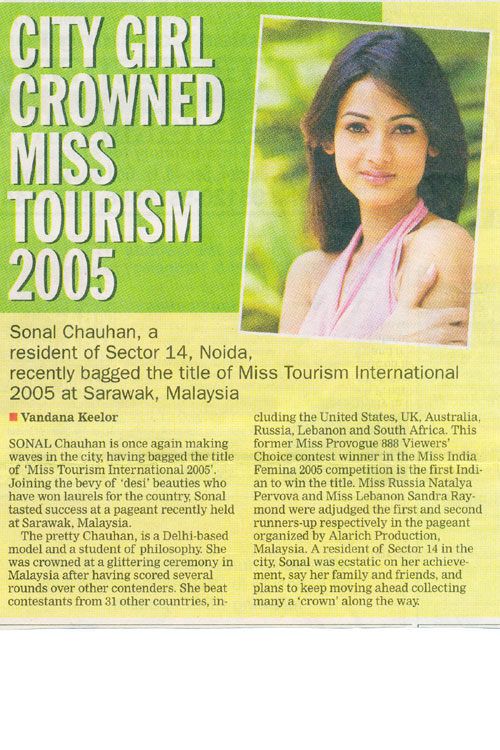 CITY GIRL CROWNED MISS TOURISM 2005

Sonal Chauhan, a resident of Sector 14, Noida, recently bagged the title of Miss Tourism International 2005 at Sarawak, Malaysia

Vandana Keelor

SONAL Chauhan is once again making waves in the city, having bagged the title of 'Miss Tourism International 2005'. Joining the bevy of 'desi' beauties who have won laurels for the country, Sonal tasted success at a pageant recently held at Sarawak, Malaysia.

The pretty Chauhan, is a Delhi-based model and a student of philosophy. She was crowned at a glittering ceremony in Malaysia after having scored several rounds over other contenders. She beat contestants from 31 other countries, including the United States, UK, Australia, Russia, Lebanon and South Africa. This former Miss Provogue 888 Viewers' Choice contest winner in the Miss India Femina 2005 competition is the first Indian to win the title. Miss Russia Natalya Pervova and Miss Lebanon Sandra Raymond were adjudged the first and second runners-up respectively in the pageant organized by Alarich Production, Malaysia. A resident of Sector 14 in the city, Sonal was ecstatic on her achievement, say her family and friends, and plans to keep moving ahead collecting many a 'crown' along the way.